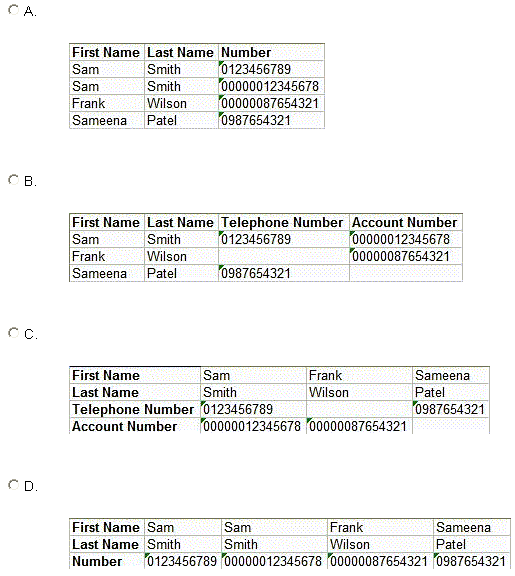 A.

| First Name | Last Name | Number |
|---|---|---|
| Sam | Smith | 0123456789 |
| Sam | Smith | 00000012345678 |
| Frank | Wilson | 00000087654321 |
| Sameena | Patel | 0987654321 |

B.

| First Name | Last Name | Telephone Number | Account Number |
|---|---|---|---|
| Sam | Smith | 0123456789 | 00000012345678 |
| Frank | Wilson | | 00000087654321 |
| Sameena | Patel | 0987654321 | |

C.

| First Name | Sam | Frank | Sameena |
|---|---|---|---|
| Last Name | Smith | Wilson | Patel |
| Telephone Number | 0123456789 | | 0987654321 |
| Account Number | 00000012345678 | 00000087654321 | |

D.

| First Name | Sam | Sam | Frank | Sameena |
|---|---|---|---|---|
| Last Name | Smith | Smith | Wilson | Patel |
| Number | 0123456789 | 00000012345678 | 00000087654321 | 0987654321 |